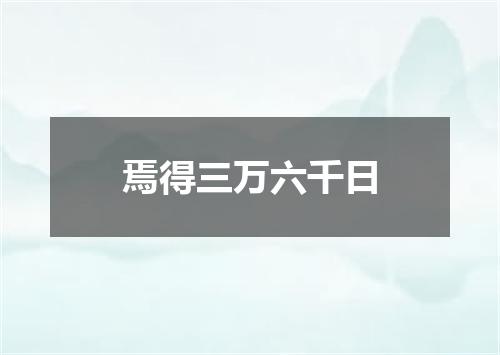 焉得三万六千日